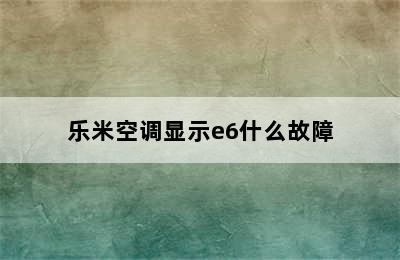 乐米空调显示e6什么故障